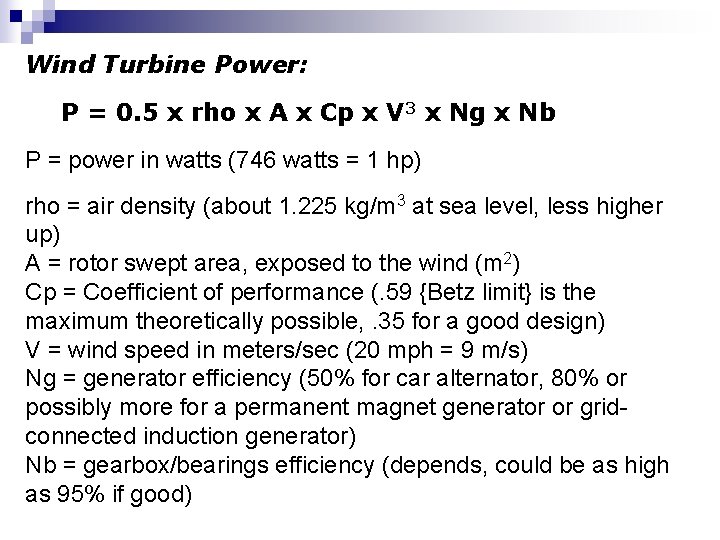 Wind Turbine Power:

P = 0.5 x rho x A x Cp x V$^3$ x Ng x Nb

P = power in watts (746 watts = 1 hp)

rho = air density (about 1.225 kg/m$^3$ at sea level, less higher up)
A = rotor swept area, exposed to the wind (m$^2$)
Cp = Coefficient of performance (.59 {Betz limit} is the maximum theoretically possible, .35 for a good design)
V = wind speed in meters/sec (20 mph = 9 m/s)
Ng = generator efficiency (50% for car alternator, 80% or possibly more for a permanent magnet generator or grid-connected induction generator)
Nb = gearbox/bearings efficiency (depends, could be as high as 95% if good)